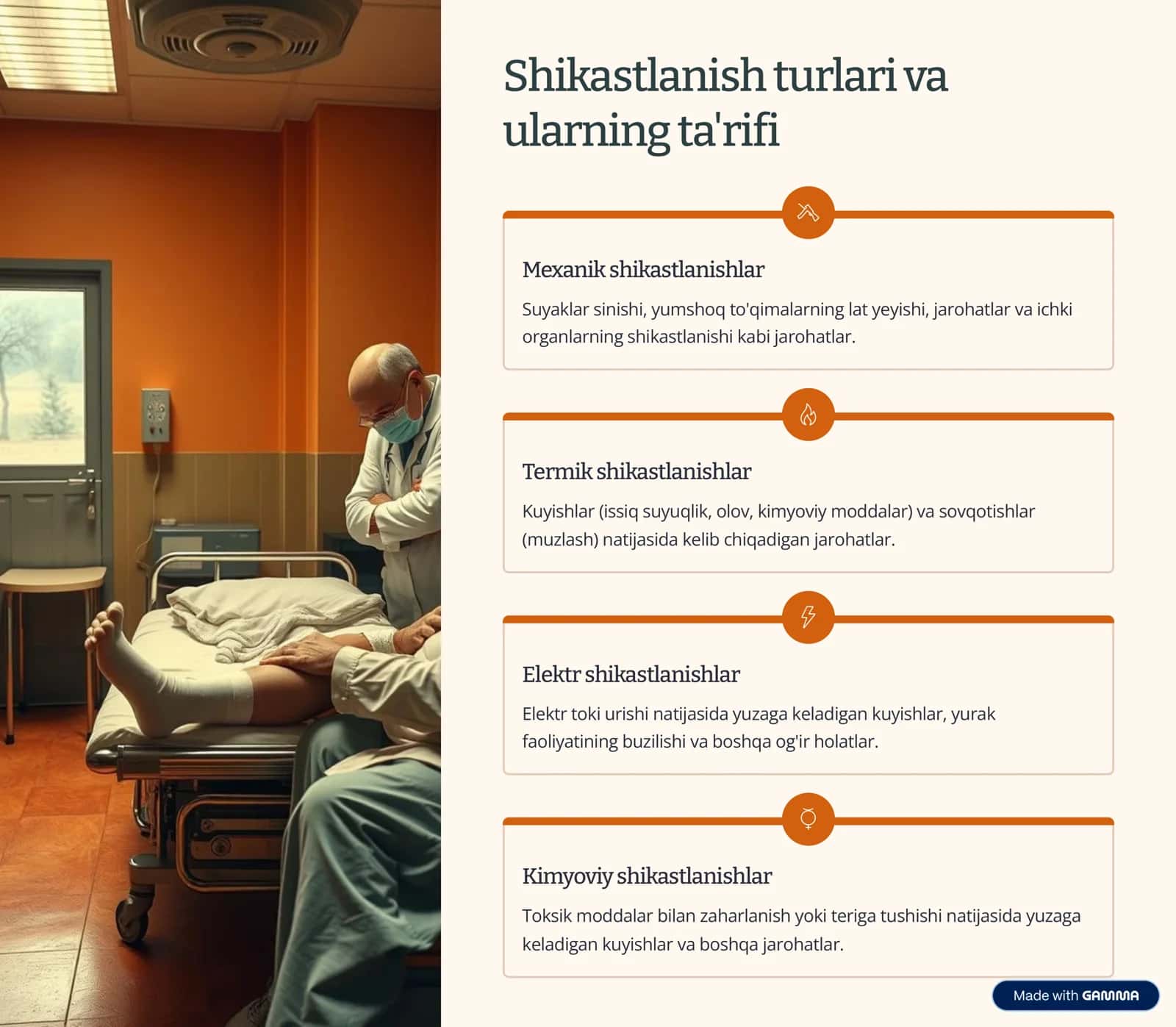 Shikastlanish turlari va ularning ta'rifi

Mexanik shikastlanishlar

Suyaklar sinishi, yumshoq to'qimalarning lat yeyishi, jarohatlar va ichki organlarning shikastlanishi kabi jarohatlar.

Termik shikastlanishlar

Kuyishlar (issiq suyuqlik, olov, kimyoviy moddalar) va sovqotishlar (muzlash) natijasida kelib chiqadigan jarohatlar.

Elektr shikastlanishlar

Elektr toki urishi natijasida yuzaga keladigan kuyishlar, yurak faoliyatining buzilishi va boshqa og'ir holatlar.

Kimyoviy shikastlanishlar

Toksik moddalar bilan zaharlanish yoki teriga tushishi natijasida yuzaga keladigan kuyishlar va boshqa jarohatlar.

Made with GAMMA